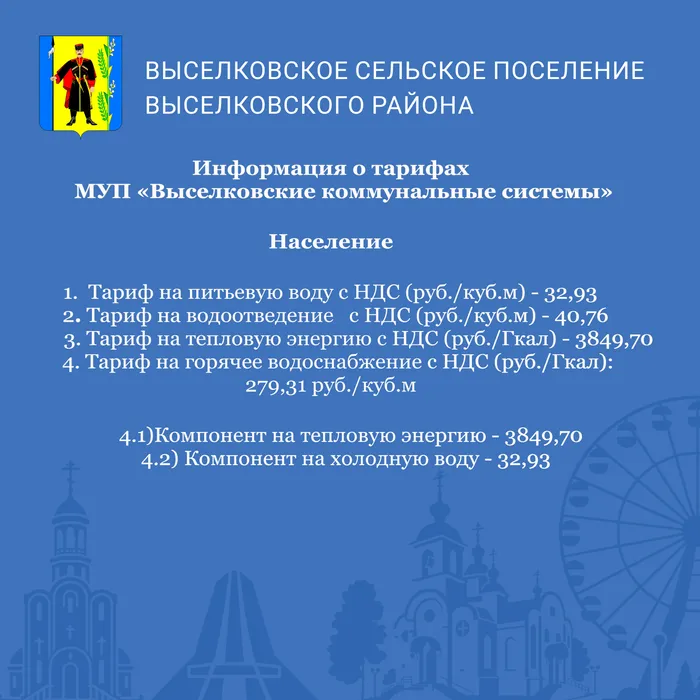 ВЫСЕЛКОВСКОЕ СЕЛЬСКОЕ ПОСЕЛЕНИЕ ВЫСЕЛКОВСКОГО РАЙОНА

Информация о тарифах
МУП «Выселковские коммунальные системы»

Население

1. Тариф на питьевую воду с НДС (руб./куб.м) - 32,93
2. Тариф на водоотведение с НДС (руб./куб.м) - 40,76
3. Тариф на тепловую энергию с НДС (руб./Гкал) - 3849,70
4. Тариф на горячее водоснабжение с НДС (руб./Гкал):
279,31 руб./куб.м

4.1)Компонент на тепловую энергию - 3849,70
4.2) Компонент на холодную воду - 32,93